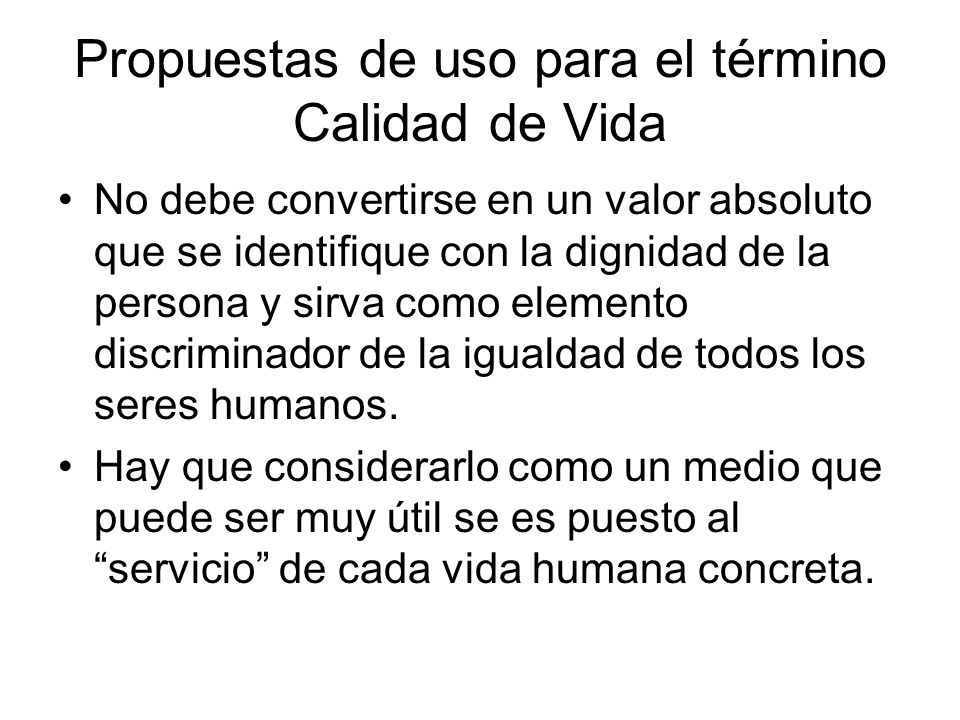 Propuestas de uso para el término Calidad de Vida

• No debe convertirse en un valor absoluto que se identifique con la dignidad de la persona y sirva como elemento discriminador de la igualdad de todos los seres humanos.

• Hay que considerarlo como un medio que puede ser muy útil se es puesto al “servicio” de cada vida humana concreta.